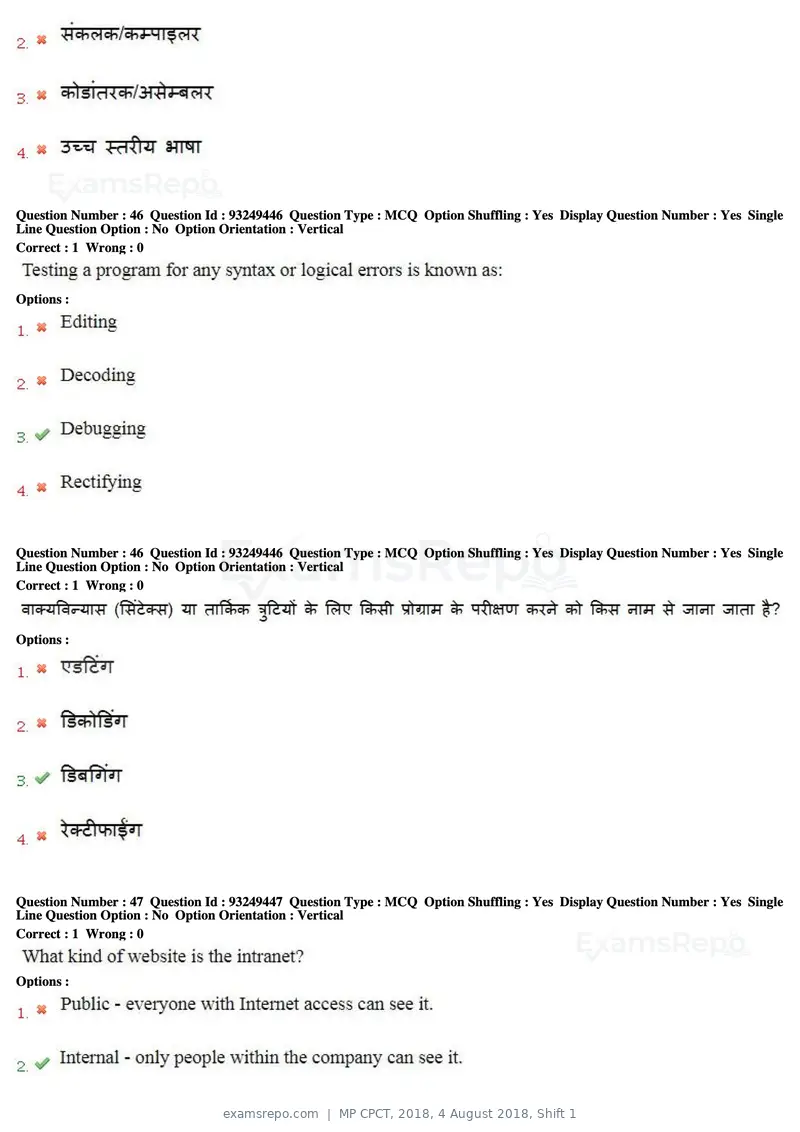 2. ✖ संकलक/कम्पाइलर

3. ✖ कोडांतरक/असेम्बलर

4. ✖ उच्च स्तरीय भाषा

Question Number : 46 Question Id : 93249446 Question Type : MCQ Option Shuffling : Yes Display Question Number : Yes Single Line Question Option : No Option Orientation : Vertical
Correct : 1 Wrong : 0

Testing a program for any syntax or logical errors is known as:

Options :
1. ✖ Editing

2. ✖ Decoding

3. ✔ Debugging

4. ✖ Rectifying

Question Number : 46 Question Id : 93249446 Question Type : MCQ Option Shuffling : Yes Display Question Number : Yes Single Line Question Option : No Option Orientation : Vertical
Correct : 1 Wrong : 0

वाक्यविन्यास (सिंटेक्स) या तार्किक त्रुटियों के लिए किसी प्रोग्राम के परीक्षण करने को किस नाम से जाना जाता है?

Options :
1. ✖ एडटिंग

2. ✖ डिकोडिंग

3. ✔ डिबगिंग

4. ✖ रेक्टीफाईंग

Question Number : 47 Question Id : 93249447 Question Type : MCQ Option Shuffling : Yes Display Question Number : Yes Single Line Question Option : No Option Orientation : Vertical
Correct : 1 Wrong : 0

What kind of website is the intranet?

Options :
1. ✖ Public - everyone with Internet access can see it.

2. ✔ Internal - only people within the company can see it.

examsrepo.com | MP CPCT, 2018, 4 August 2018, Shift 1

ExamsRepo